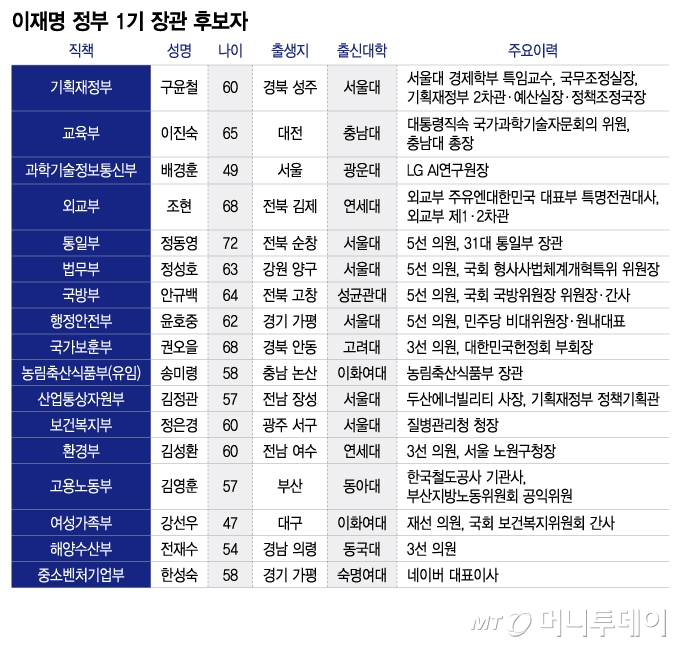 이재명 정부 1기 장관 후보자

| 직책 | 성명 | 나이 | 출생지 | 출신대학 | 주요이력 |
|---|---|---|---|---|---|
| 기획재정부 | 구윤철 | 60 | 경북 성주 | 서울대 | 서울대 경제학부 특임교수, 국무조정실장, 기획재정부 2차관·예산실장·정책조정국장 |
| 교육부 | 이진숙 | 65 | 대전 | 충남대 | 대통령직속 국가과학기술자문회의 위원, 충남대 총장 |
| 과학기술정보통신부 | 배경훈 | 49 | 서울 | 광운대 | LG AI연구원장 |
| 외교부 | 조현 | 68 | 전북 김제 | 연세대 | 외교부 주유엔대한민국 대표부 특명전권대사, 외교부 제1·2차관 |
| 통일부 | 정동영 | 72 | 전북 순창 | 서울대 | 5선 의원, 31대 통일부 장관 |
| 법무부 | 정성호 | 63 | 강원 양구 | 서울대 | 5선 의원, 국회 형사사법체계개혁특위 위원장 |
| 국방부 | 안규백 | 64 | 전북 고창 | 성균관대 | 5선 의원, 국회 국방위원장 위원장·간사 |
| 행정안전부 | 윤호중 | 62 | 경기 가평 | 서울대 | 5선 의원, 민주당 비대위원장·원내대표 |
| 국가보훈부 | 권오을 | 68 | 경북 안동 | 고려대 | 3선 의원, 대한민국헌정회 부회장 |
| 농림축산식품부(유임) | 송미령 | 58 | 충남 논산 | 이화여대 | 농림축산식품부 장관 |
| 산업통상자원부 | 김정관 | 57 | 전남 장성 | 서울대 | 두산에너빌리티 사장, 기획재정부 정책기획관 |
| 보건복지부 | 정은경 | 60 | 광주 서구 | 서울대 | 질병관리청 청장 |
| 환경부 | 김성환 | 60 | 전남 여수 | 연세대 | 3선 의원, 서울 노원구청장 |
| 고용노동부 | 김영훈 | 57 | 부산 | 동아대 | 한국철도공사 기관사, 부산지방노동위원회 공익위원 |
| 여성가족부 | 강선우 | 47 | 대구 | 이화여대 | 재선 의원, 국회 보건복지위원회 간사 |
| 해양수산부 | 전재수 | 54 | 경남 의령 | 동국대 | 3선 의원 |
| 중소벤처기업부 | 한성숙 | 58 | 경기 가평 | 숙명여대 | 네이버 대표이사 |

MT 머니투데이